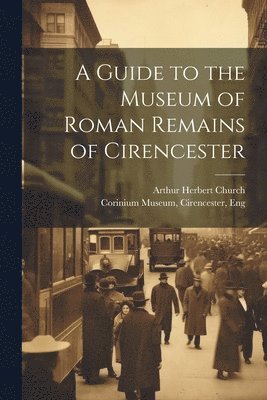 A Guide to the Museum of Roman Remains of Cirencester

Arthur Herbert Church
Corinium Museum, Cirencester, Eng